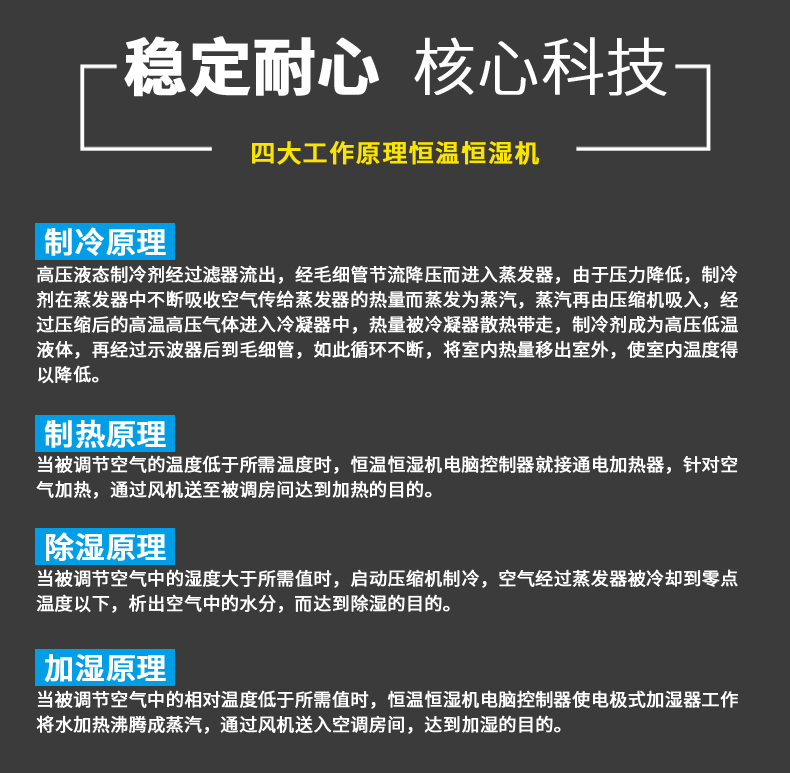 稳定耐心 核心科技

四大工作原理恒温恒湿机

制冷原理

高压液态制冷剂经过滤器流出，经毛细管节流降压而进入蒸发器，由于压力降低，制冷剂在蒸发器中不断吸收空气传给蒸发器的热量而蒸发为蒸汽，蒸汽再由压缩机吸入，经过压缩后的高温高压气体进入冷凝器中，热量被冷凝器散热带走，制冷剂成为高压低温液体，再经过示波器后到毛细管，如此循环不断，将室内热量移出室外，使室内温度得以降低。

制热原理

当被调节空气的温度低于所需温度时，恒温恒湿机电脑控制器就接通电加热器，针对空气加热，通过风机送至被调房间达到加热的目的。

除湿原理

当被调节空气中的湿度大于所需值时，启动压缩机制冷，空气经过蒸发器被冷却到零点温度以下，析出空气中的水分，而达到除湿的目的。

加湿原理

当被调节空气中的相对温度低于所需值时，恒温恒湿机电脑控制器使电极式加湿器工作将水加热沸腾成蒸汽，通过风机送入空调房间，达到加湿的目的。